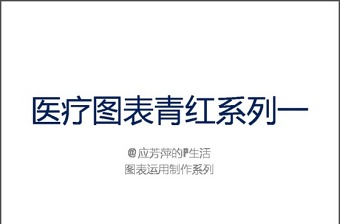 医疗图表青红系列一

@应芳萍的P生活
图表运用制作系列